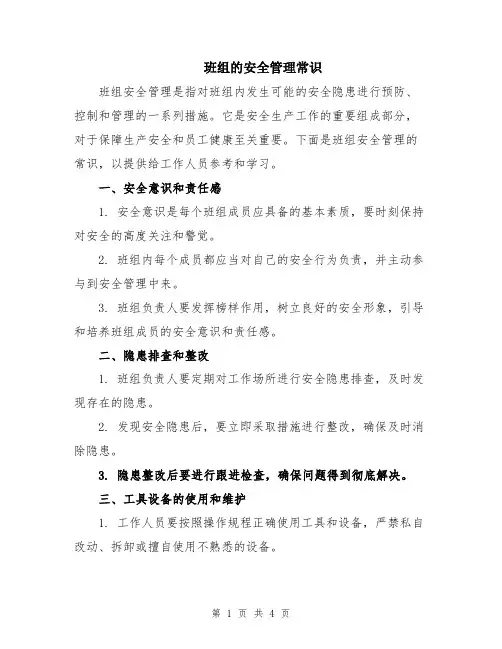 班组的安全管理常识

班组安全管理是指对班组内发生可能的安全隐患进行预防、控制和管理的一系列措施。它是安全生产工作的重要组成部分，对于保障生产安全和员工健康至关重要。下面是班组安全管理的常识，以提供给工作人员参考和学习。

一、安全意识和责任感

1. 安全意识是每个班组成员应具备的基本素质，要时刻保持对安全的高度关注和警觉。

2. 班组内每个成员都应当对自己的安全行为负责，并主动参与到安全管理中来。

3. 班组负责人要发挥榜样作用，树立良好的安全形象，引导和培养班组成员的安全意识和责任感。

二、隐患排查和整改

1. 班组负责人要定期对工作场所进行安全隐患排查，及时发现存在的隐患。

2. 发现安全隐患后，要立即采取措施进行整改，确保及时消除隐患。

3. 隐患整改后要进行跟进检查，确保问题得到彻底解决。

三、工具设备的使用和维护

1. 工作人员要按照操作规程正确使用工具和设备，严禁私自改动、拆卸或擅自使用不熟悉的设备。

第 1 页 共 4 页